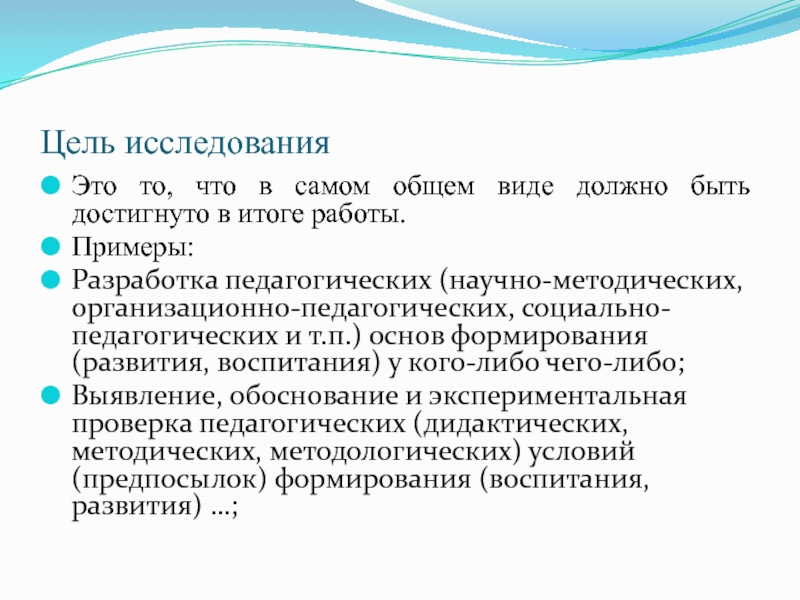 Цель исследования

Это то, что в самом общем виде должно быть достигнуто в итоге работы.

Примеры:

Разработка педагогических (научно-методических, организационно-педагогических, социально-педагогических и т.п.) основ формирования (развития, воспитания) у кого-либо чего-либо;

Выявление, обоснование и экспериментальная проверка педагогических (дидактических, методических, методологических) условий (предпосылок) формирования (воспитания, развития) …;